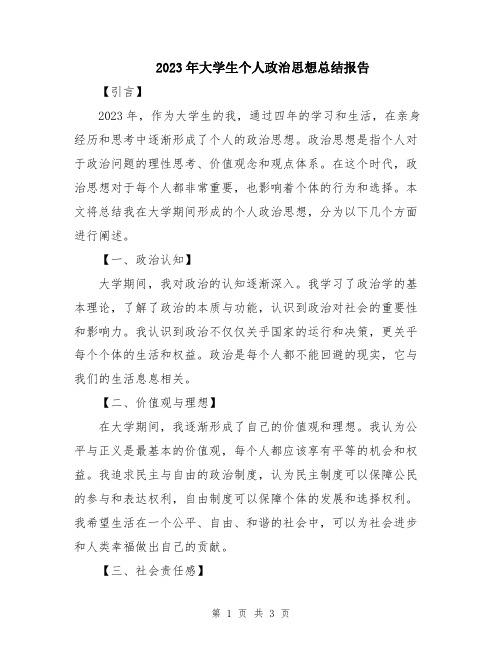 2023年大学生个人政治思想总结报告

【引言】

2023年，作为大学生的我，通过四年的学习和生活，在亲身经历和思考中逐渐形成了个人的政治思想。政治思想是指个人对于政治问题的理性思考、价值观念和观点体系。在这个时代，政治思想对于每个人都非常重要，也影响着个体的行为和选择。本文将总结我在大学期间形成的个人政治思想，分为以下几个方面进行阐述。

【一、政治认知】

大学期间，我对政治的认知逐渐深入。我学习了政治学的基本理论，了解了政治的本质与功能，认识到政治对社会的重要性和影响力。我认识到政治不仅仅关乎国家的运行和决策，更关乎每个个体的生活和权益。政治是每个人都不能回避的现实，它与我们的生活息息相关。

【二、价值观与理想】

在大学期间，我逐渐形成了自己的价值观和理想。我认为公平与正义是最基本的价值观，每个人都应该享有平等的机会和权益。我追求民主与自由的政治制度，认为民主制度可以保障公民的参与和表达权利，自由制度可以保障个体的发展和选择权利。我希望生活在一个公平、自由、和谐的社会中，可以为社会进步和人类幸福做出自己的贡献。

【三、社会责任感】

第 1 页 共 3 页